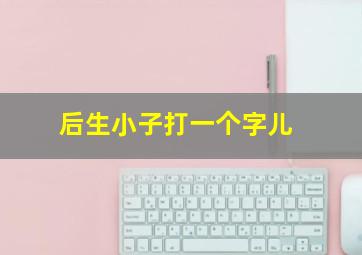 后生小子打一个字儿